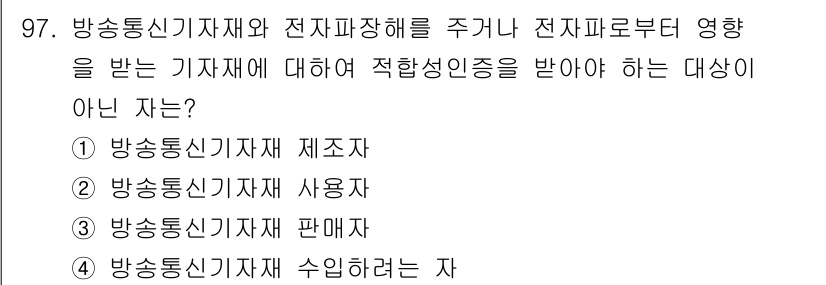 97. 방송통신기자재와 전자파장해를 주거나 전자파로부터 영향을 받는 기자재에 대하여 적합성인증을 받아야 하는 대상이 아닌 자는?

① 방송통신기자재 제조자

② 방송통신기자재 사용자

③ 방송통신기자재 판매자

④ 방송통신기자재 수입하려는 자